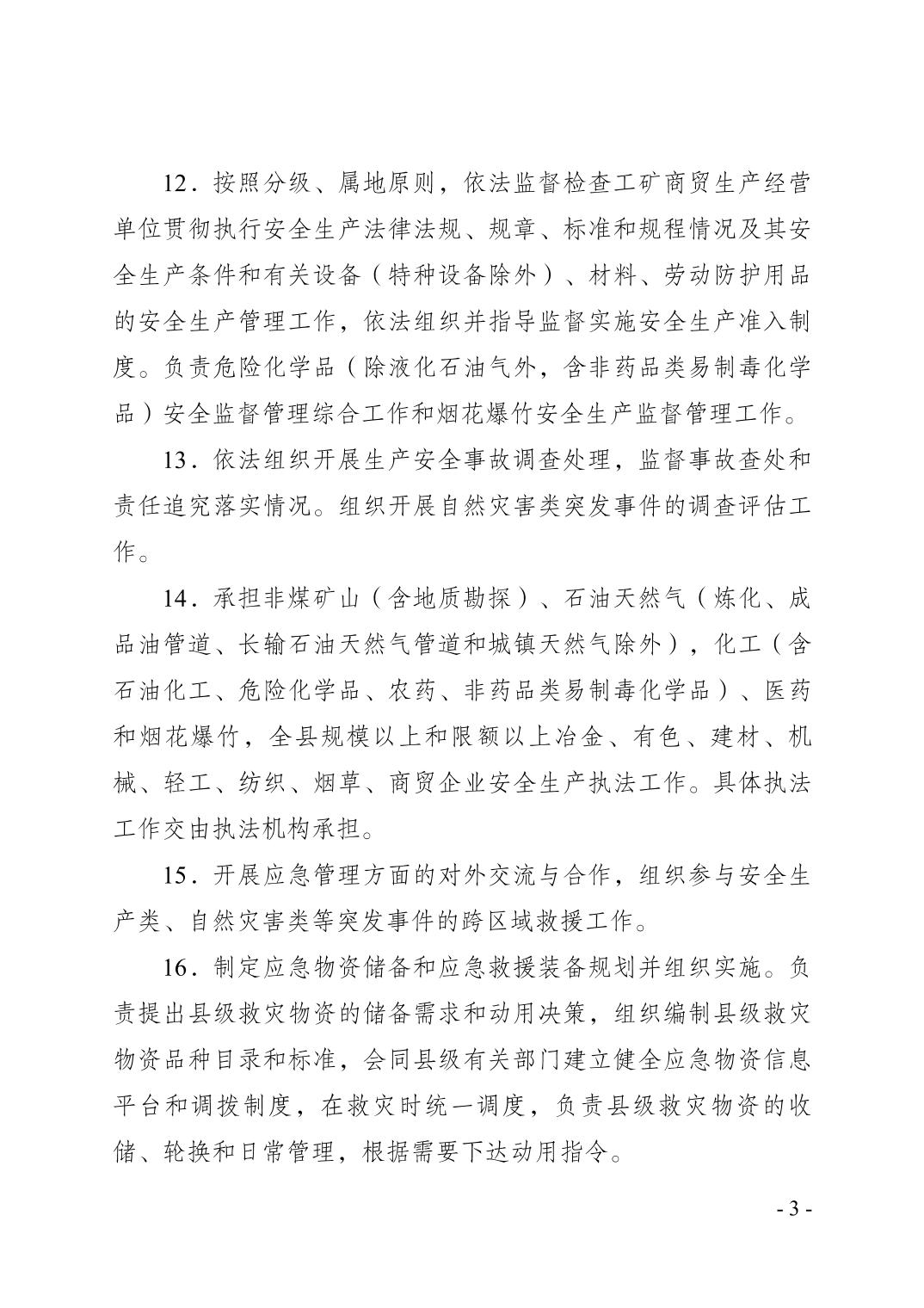 12．按照分级、属地原则，依法监督检查工矿商贸生产经营单位贯彻执行安全生产法律法规、规章、标准和规程情况及其安全生产条件和有关设备（特种设备除外）、材料、劳动防护用品的安全生产管理工作，依法组织并指导监督实施安全生产准入制度。负责危险化学品（除液化石油气外，含非药品类易制毒化学品）安全监督管理综合工作和烟花爆竹安全生产监督管理工作。

13．依法组织开展生产安全事故调查处理，监督事故查处和责任追究落实情况。组织开展自然灾害类突发事件的调查评估工作。

14．承担非煤矿山（含地质勘探）、石油天然气（炼化、成品油管道、长输石油天然气管道和城镇天然气除外），化工（含石油化工、危险化学品、农药、非药品类易制毒化学品）、医药和烟花爆竹，全县规模以上和限额以上冶金、有色、建材、机械、轻工、纺织、烟草、商贸企业安全生产执法工作。具体执法工作交由执法机构承担。

15．开展应急管理方面的对外交流与合作，组织参与安全生产类、自然灾害类等突发事件的跨区域救援工作。

16．制定应急物资储备和应急救援装备规划并组织实施。负责提出县级救灾物资的储备需求和动用决策，组织编制县级救灾物资品种目录和标准，会同县级有关部门建立健全应急物资信息平台和调拨制度，在救灾时统一调度，负责县级救灾物资的收储、轮换和日常管理，根据需要下达动用指令。

- 3 -